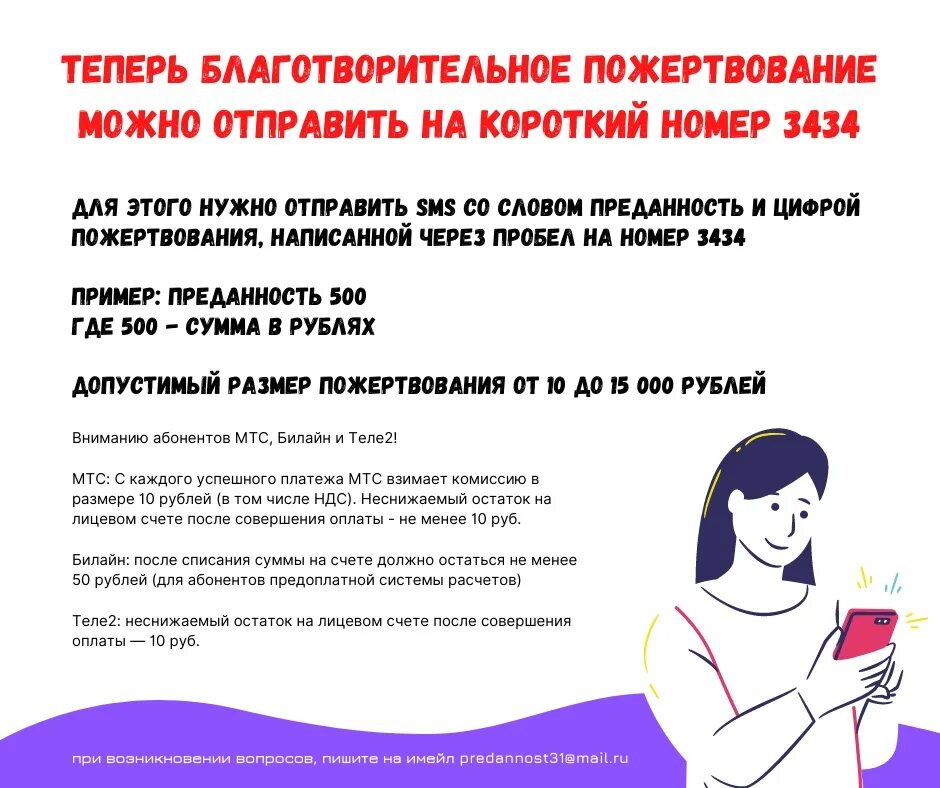 ТЕПЕРЬ БЛАГОТВОРИТЕЛЬНОЕ ПОЖЕРТВОВАНИЕ МОЖНО ОТПРАВИТЬ НА КОРОТКИЙ НОМЕР 3434

ДЛЯ ЭТОГО НУЖНО ОТПРАВИТЬ SMS СО СЛОВОМ ПРЕДАННОСТЬ И ЦИФРОЙ ПОЖЕРТВОВАНИЯ, НАПИСАННОЙ ЧЕРЕЗ ПРОБЕЛ НА НОМЕР 3434

ПРИМЕР: ПРЕДАННОСТЬ 500
ГДЕ 500 - СУММА В РУБЛЯХ

ДОПУСТИМЫЙ РАЗМЕР ПОЖЕРТВОВАНИЯ ОТ 10 ДО 15 000 РУБЛЕЙ

Вниманию абонентов МТС, Билайн и Теле2!

МТС: С каждого успешного платежа МТС взимает комиссию в размере 10 рублей (в том числе НДС). Неснижаемый остаток на лицевом счете после совершения оплаты - не менее 10 руб.

Билайн: после списания суммы на счете должно остаться не менее 50 рублей (для абонентов предоплатной системы расчетов)

Теле2: неснижаемый остаток на лицевом счете после совершения оплаты — 10 руб.

при возникновении вопросов, пишите на имейл predannost31@mail.ru